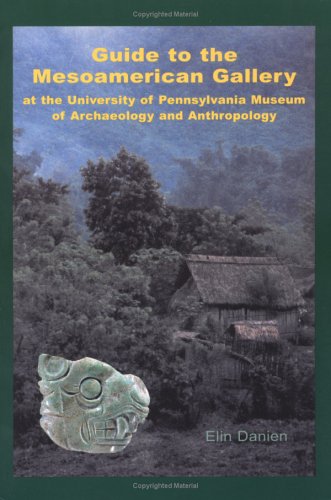 Copyrighted Material

Guide to the Mesoamerican Gallery

at the University of Pennsylvania Museum of Archaeology and Anthropology

Elin Danien

Copyrighted Material